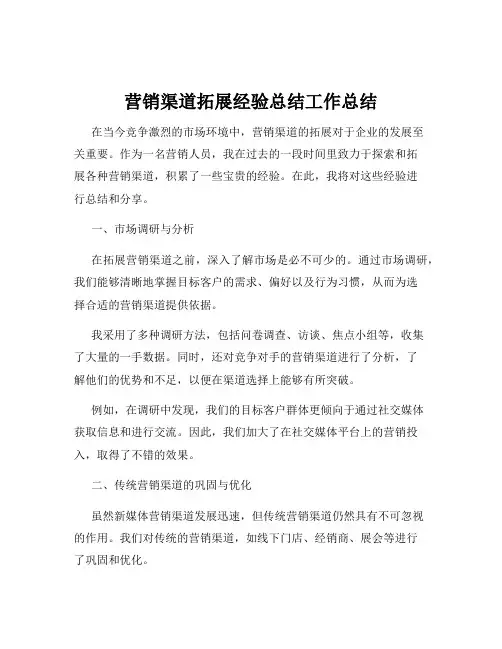 营销渠道拓展经验总结工作总结

在当今竞争激烈的市场环境中，营销渠道的拓展对于企业的发展至关重要。作为一名营销人员，我在过去的一段时间里致力于探索和拓展各种营销渠道，积累了一些宝贵的经验。在此，我将对这些经验进行总结和分享。

一、市场调研与分析

在拓展营销渠道之前，深入了解市场是必不可少的。通过市场调研，我们能够清晰地掌握目标客户的需求、偏好以及行为习惯，从而为选择合适的营销渠道提供依据。

我采用了多种调研方法，包括问卷调查、访谈、焦点小组等，收集了大量的一手数据。同时，还对竞争对手的营销渠道进行了分析，了解他们的优势和不足，以便在渠道选择上能够有所突破。

例如，在调研中发现，我们的目标客户群体更倾向于通过社交媒体获取信息和进行交流。因此，我们加大了在社交媒体平台上的营销投入，取得了不错的效果。

二、传统营销渠道的巩固与优化

虽然新媒体营销渠道发展迅速，但传统营销渠道仍然具有不可忽视的作用。我们对传统的营销渠道，如线下门店、经销商、展会等进行了巩固和优化。